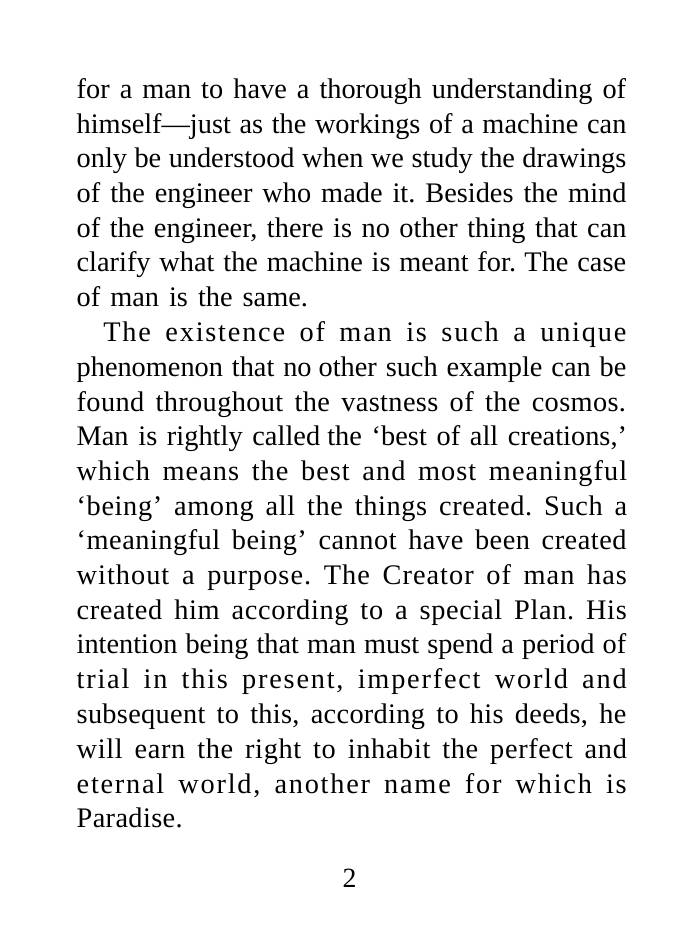 for a man to have a thorough understanding of himself—just as the workings of a machine can only be understood when we study the drawings of the engineer who made it. Besides the mind of the engineer, there is no other thing that can clarify what the machine is meant for. The case of man is the same.

The existence of man is such a unique phenomenon that no other such example can be found throughout the vastness of the cosmos. Man is rightly called the 'best of all creations,' which means the best and most meaningful 'being' among all the things created. Such a 'meaningful being' cannot have been created without a purpose. The Creator of man has created him according to a special Plan. His intention being that man must spend a period of trial in this present, imperfect world and subsequent to this, according to his deeds, he will earn the right to inhabit the perfect and eternal world, another name for which is Paradise.

2